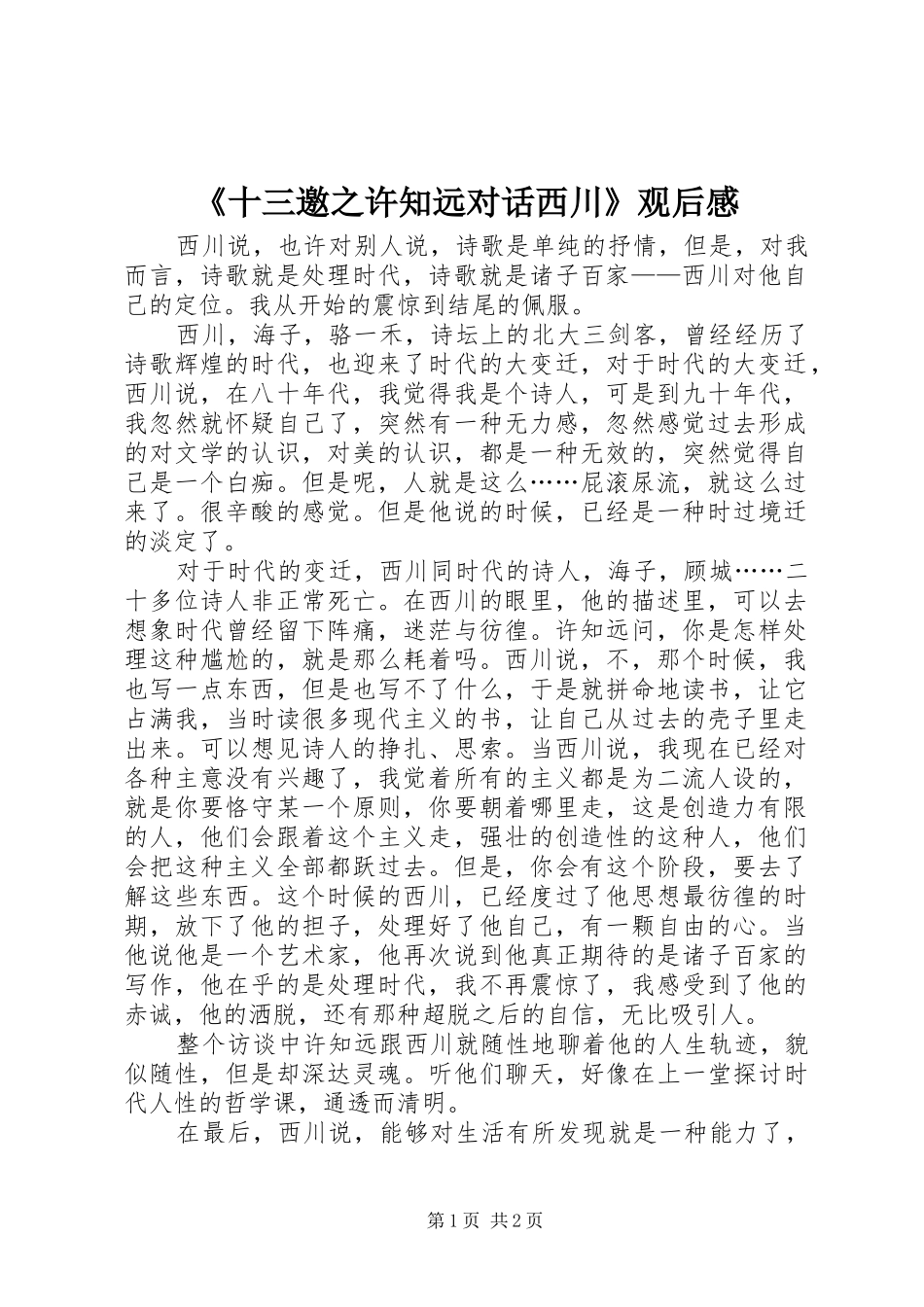 《十三邀之许知远对话西川》观后感

西川说，也许对别人说，诗歌是单纯的抒情，但是，对我而言，诗歌就是处理时代，诗歌就是诸子百家——西川对他自己的定位。我从开始的震惊到结尾的佩服。

西川，海子，骆一禾，诗坛上的北大三剑客，曾经经历了诗歌辉煌的时代，也迎来了时代的大变迁，对于时代的大变迁，西川说，在八十年代，我觉得我是个诗人，可是到九十年代，我忽然就怀疑自己了，突然有一种无力感，忽然感觉过去形成的对文学的认识，对美的认识，都是一种无效的，突然觉得自己是一个白痴。但是呢，人就是这么……屁滚尿流，就这么过来了。很辛酸的感觉。但是他说的时候，已经是一种时过境迁的淡定了。

对于时代的变迁，西川同时代的诗人，海子，顾城……二十多位诗人非正常死亡。在西川的眼里，他的描述里，可以去想象时代曾经留下阵痛，迷茫与彷徨。许知远问，你是怎样处理这种尴尬的，就是那么耗着吗。西川说，不，那个时候，我也写一点东西，但是也写不了什么，于是就拼命地读书，让它占满我，当时读很多现代主义的书，让自己从过去的壳子里走出来。可以想见诗人的挣扎、思索。当西川说，我现在已经对各种主意没有兴趣了，我觉着所有的主义都是为二流人设的，就是你要恪守某一个原则，你要朝着哪里走，这是创造力有限的人，他们会跟着这个主义走，强壮的创造性的这种人，他们会把这种主义全部都跃过去。但是，你会有这个阶段，要去了解这些东西。这个时候的西川，已经度过了他思想最彷徨的时期，放下了他的担子，处理好了他自己，有一颗自由的心。当他说他是一个艺术家，他再次说到他真正期待的是诸子百家的写作，他在乎的是处理时代，我不再震惊了，我感受到了他的赤诚，他的洒脱，还有那种超脱之后的自信，无比吸引人。

整个访谈中许知远跟西川就随性地聊着他的人生轨迹，貌似随性，但是却深达灵魂。听他们聊天，好像在上一堂探讨时代人性的哲学课，通透而清明。

在最后，西川说，能够对生活有所发现就是一种能力了，

第 1 页 共 2 页